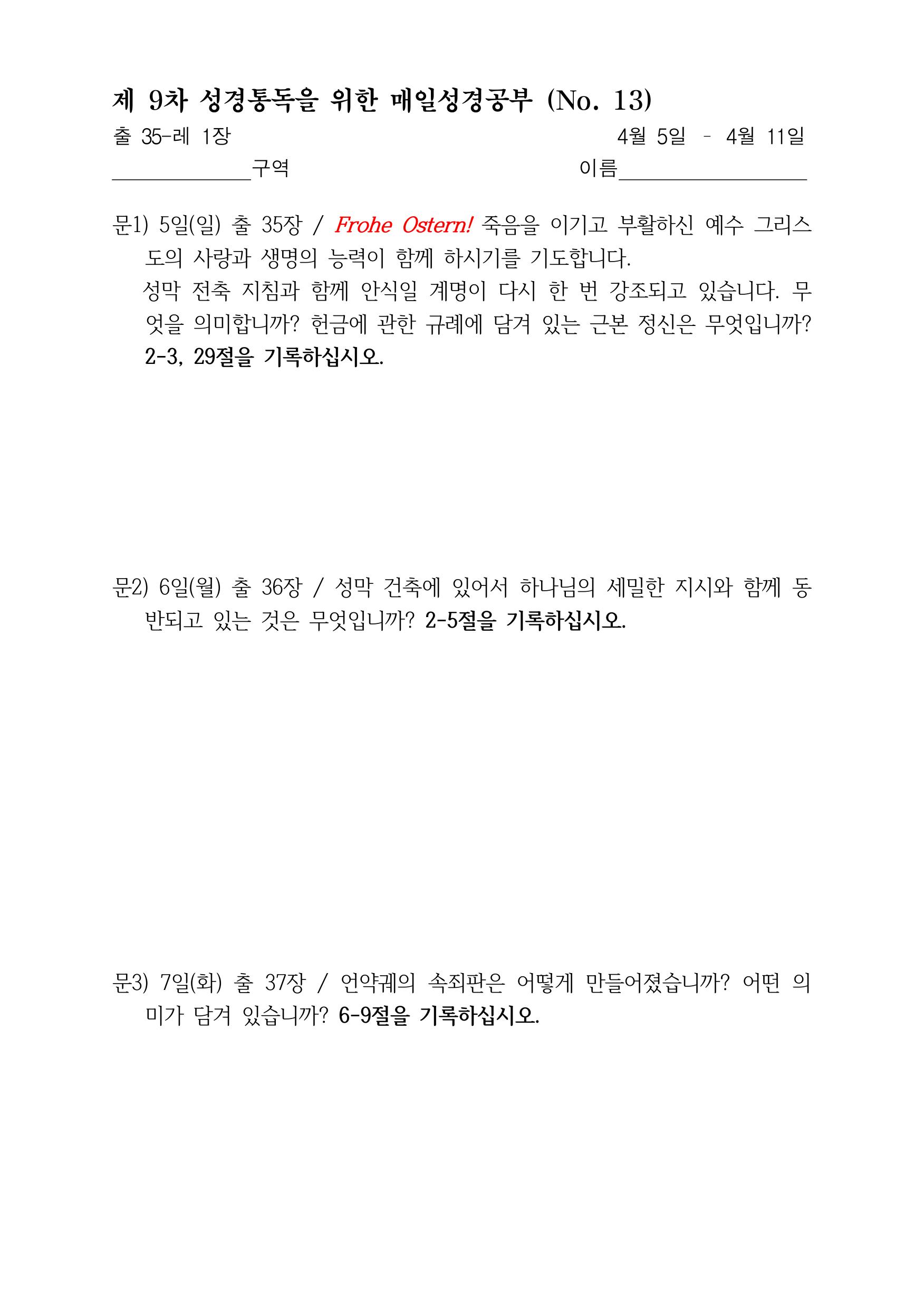 제 9차 성경통독을 위한 매일성경공부 (No. 13)

출 35-레 1장 4월 5일 - 4월 11일

____________구역 이름________________

문1) 5일(일) 출 35장 / Frohe Ostern! 죽음을 이기고 부활하신 예수 그리스도의 사랑과 생명의 능력이 함께 하시기를 기도합니다.
성막 전축 지침과 함께 안식일 계명이 다시 한 번 강조되고 있습니다. 무엇을 의미합니까? 헌금에 관한 규례에 담겨 있는 근본 정신은 무엇입니까? 2-3, 29절을 기록하십시오.

문2) 6일(월) 출 36장 / 성막 건축에 있어서 하나님의 세밀한 지시와 함께 동반되고 있는 것은 무엇입니까? 2-5절을 기록하십시오.

문3) 7일(화) 출 37장 / 언약궤의 속죄판은 어떻게 만들어졌습니까? 어떤 의미가 담겨 있습니까? 6-9절을 기록하십시오.